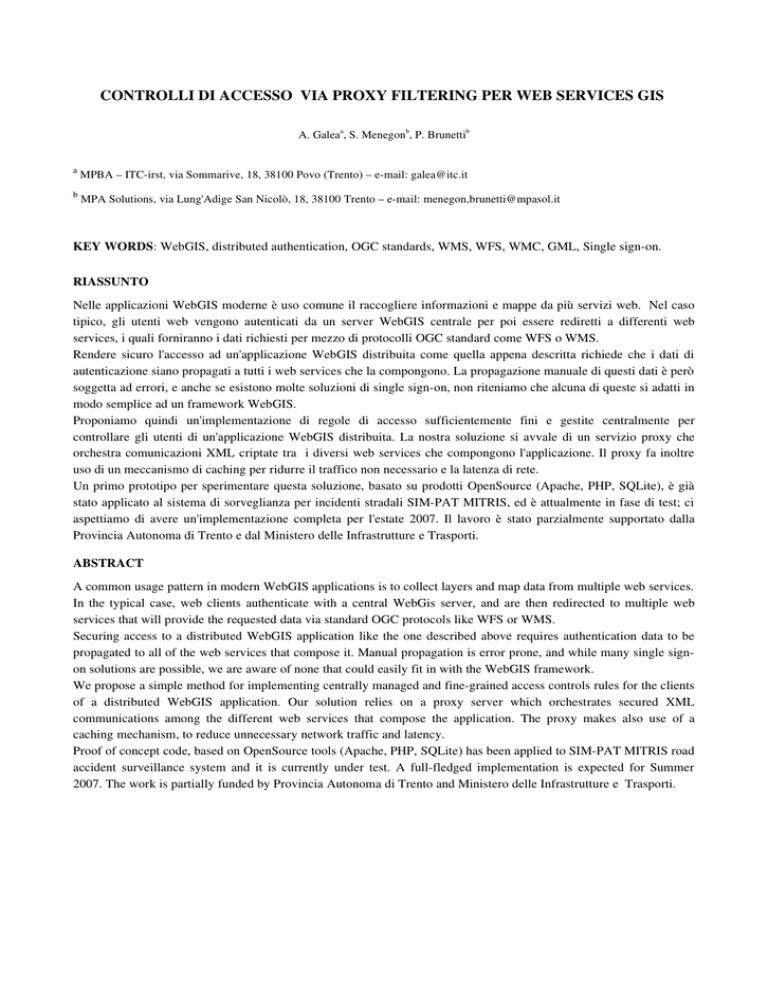 CONTROLLI DI ACCESSO VIA PROXY FILTERING PER WEB SERVICES GIS

A. Galea$^a$, S. Menegon$^b$, P. Brunetti$^b$

$^a$ MPBA – ITC-irst, via Sommarive, 18, 38100 Povo (Trento) – e-mail: galea@itc.it

$^b$ MPA Solutions, via Lung'Adige San Nicolò, 18, 38100 Trento – e-mail: menegon,brunetti@mpasol.it

KEY WORDS: WebGIS, distributed authentication, OGC standards, WMS, WFS, WMC, GML, Single sign-on.

RIASSUNTO

Nelle applicazioni WebGIS moderne è uso comune il raccogliere informazioni e mappe da più servizi web. Nel caso tipico, gli utenti web vengono autenticati da un server WebGIS centrale per poi essere rediretti a differenti web services, i quali forniranno i dati richiesti per mezzo di protocolli OGC standard come WFS o WMS.
Rendere sicuro l'accesso ad un'applicazione WebGIS distribuita come quella appena descritta richiede che i dati di autenticazione siano propagati a tutti i web services che la compongono. La propagazione manuale di questi dati è però soggetta ad errori, e anche se esistono molte soluzioni di single sign-on, non riteniamo che alcuna di queste si adatti in modo semplice ad un framework WebGIS.
Proponiamo quindi un'implementazione di regole di accesso sufficientemente fini e gestite centralmente per controllare gli utenti di un'applicazione WebGIS distribuita. La nostra soluzione si avvale di un servizio proxy che orchestra comunicazioni XML criptate tra i diversi web services che compongono l'applicazione. Il proxy fa inoltre uso di un meccanismo di caching per ridurre il traffico non necessario e la latenza di rete.
Un primo prototipo per sperimentare questa soluzione, basato su prodotti OpenSource (Apache, PHP, SQLite), è già stato applicato al sistema di sorveglianza per incidenti stradali SIM-PAT MITRIS, ed è attualmente in fase di test; ci aspettiamo di avere un'implementazione completa per l'estate 2007. Il lavoro è stato parzialmente supportato dalla Provincia Autonoma di Trento e dal Ministero delle Infrastrutture e Trasporti.

ABSTRACT

A common usage pattern in modern WebGIS applications is to collect layers and map data from multiple web services. In the typical case, web clients authenticate with a central WebGis server, and are then redirected to multiple web services that will provide the requested data via standard OGC protocols like WFS or WMS.
Securing access to a distributed WebGIS application like the one described above requires authentication data to be propagated to all of the web services that compose it. Manual propagation is error prone, and while many single sign-on solutions are possible, we are aware of none that could easily fit in with the WebGIS framework.
We propose a simple method for implementing centrally managed and fine-grained access controls rules for the clients of a distributed WebGIS application. Our solution relies on a proxy server which orchestrates secured XML communications among the different web services that compose the application. The proxy makes also use of a caching mechanism, to reduce unnecessary network traffic and latency.
Proof of concept code, based on OpenSource tools (Apache, PHP, SQLite) has been applied to SIM-PAT MITRIS road accident surveillance system and it is currently under test. A full-fledged implementation is expected for Summer 2007. The work is partially funded by Provincia Autonoma di Trento and Ministero delle Infrastrutture e Trasporti.